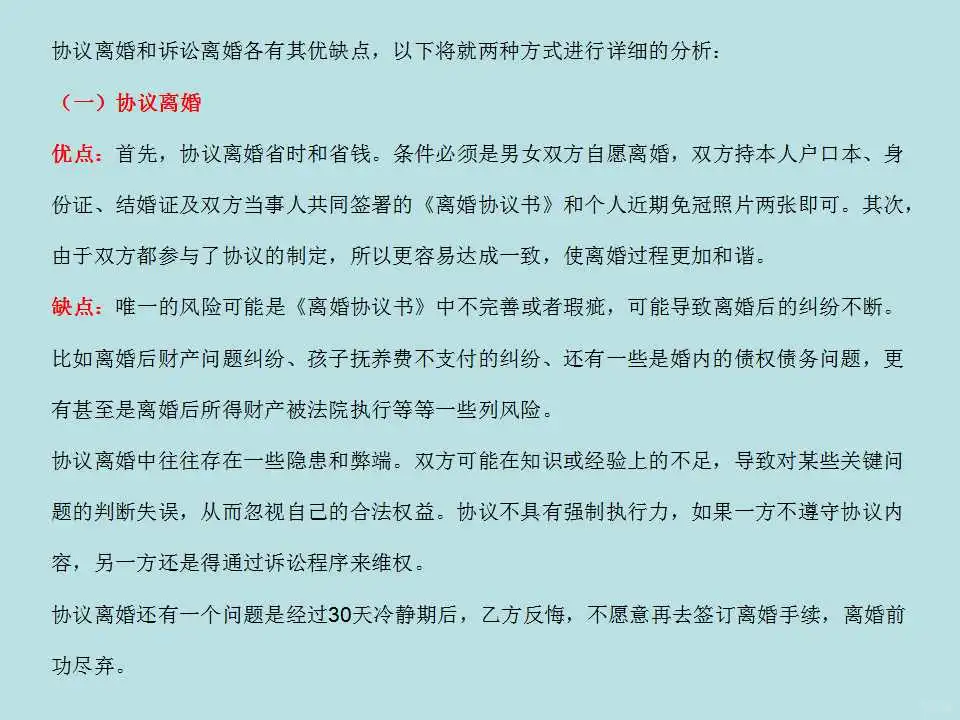 协议离婚和诉讼离婚各有其优缺点，以下将就两种方式进行详细的分析：

（一）协议离婚

优点：首先，协议离婚省时和省钱。条件必须是男女双方自愿离婚，双方持本人户口本、身份证、结婚证及双方当事人共同签署的《离婚协议书》和个人近期免冠照片两张即可。其次，由于双方都参与了协议的制定，所以更容易达成一致，使离婚过程更加和谐。

缺点：唯一的风险可能是《离婚协议书》中不完善或者瑕疵，可能导致离婚后的纠纷不断。比如离婚后财产问题纠纷、孩子抚养费不支付的纠纷、还有一些是婚内的债权债务问题，更有甚至是离婚后所得财产被法院执行等等一些列风险。

协议离婚中往往存在一些隐患和弊端。双方可能在知识或经验上的不足，导致对某些关键问题的判断失误，从而忽视自己的合法权益。协议不具有强制执行力，如果一方不遵守协议内容，另一方还是得通过诉讼程序来维权。

协议离婚还有一个问题是经过30天冷静期后，乙方反悔，不愿意再去签订离婚手续，离婚前功尽弃。